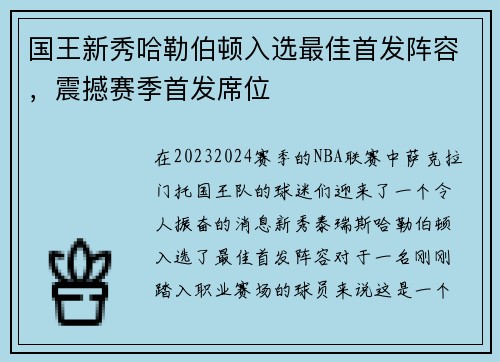 国王新秀哈勒伯顿入选最佳首发阵容，震撼赛季首发席位

在20232024赛季的NBA联赛中萨克拉门托国王队的球迷们迎来了一个令人振奋的消息新秀泰瑞斯哈勒伯顿入选了最佳首发阵容对于一名刚刚踏入职业赛场的球员来说这是一个